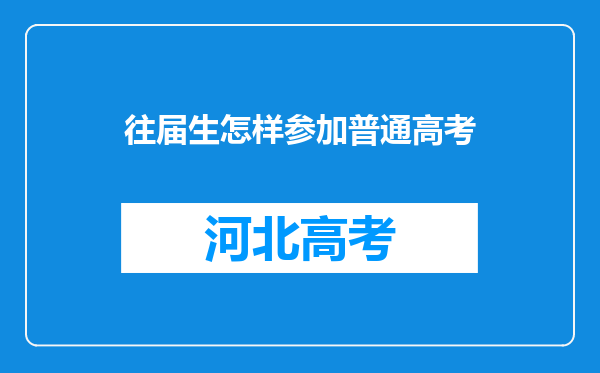 往届生怎样参加普通高考

河北高考